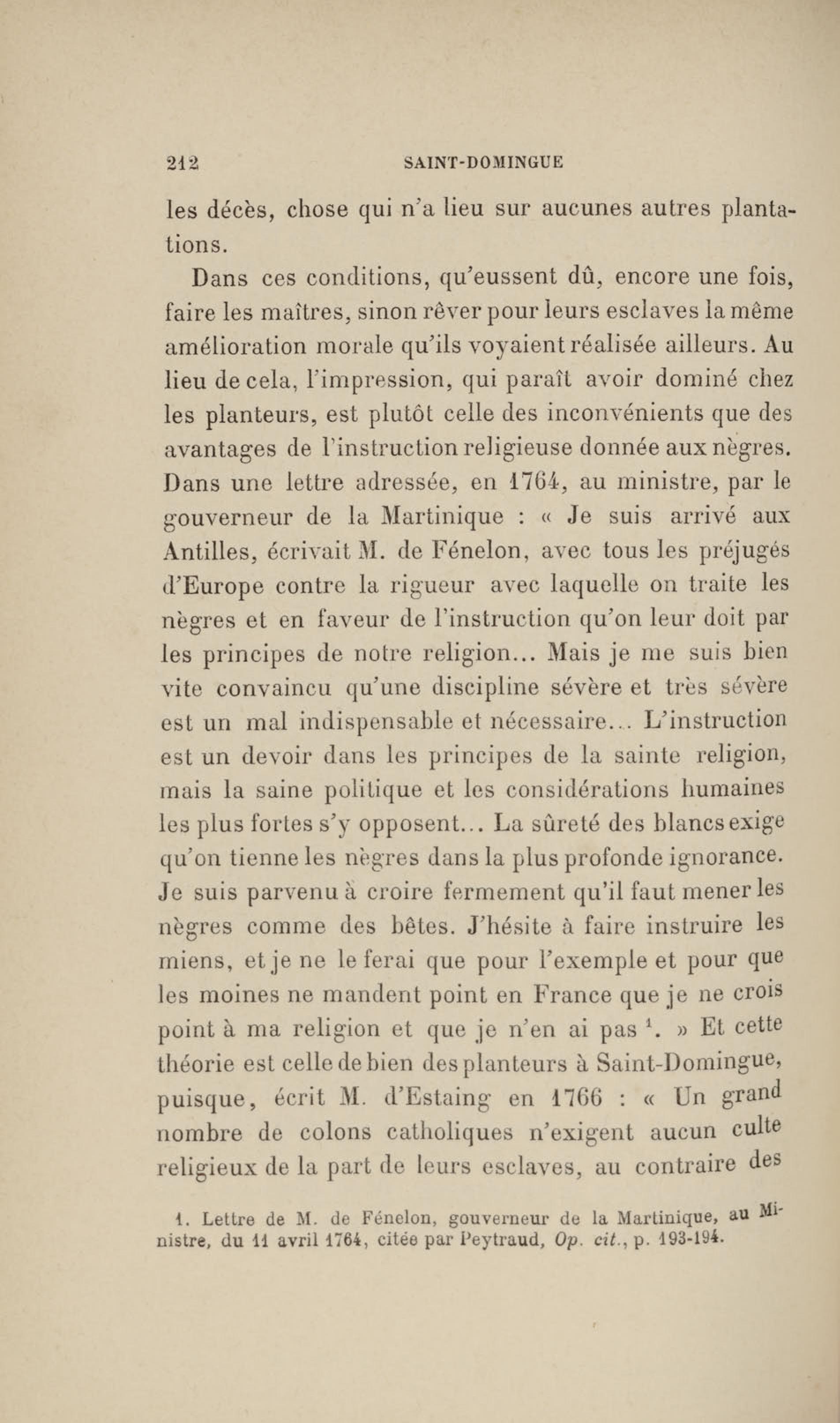 212 SAINT-DOMINGUE

les décès, chose qui n'a lieu sur aucunes autres plantations.

Dans ces conditions, qu'eussent dû, encore une fois, faire les maîtres, sinon rêver pour leurs esclaves la même amélioration morale qu'ils voyaient réalisée ailleurs. Au lieu de cela, l'impression, qui paraît avoir dominé chez les planteurs, est plutôt celle des inconvénients que des avantages de l'instruction religieuse donnée aux nègres. Dans une lettre adressée, en 1764, au ministre, par le gouverneur de la Martinique : « Je suis arrivé aux Antilles, écrivait M. de Fénelon, avec tous les préjugés d'Europe contre la rigueur avec laquelle on traite les nègres et en faveur de l'instruction qu'on leur doit par les principes de notre religion... Mais je me suis bien vite convaincu qu'une discipline sévère et très sévère est un mal indispensable et nécessaire... L'instruction est un devoir dans les principes de la sainte religion, mais la saine politique et les considérations humaines les plus fortes s'y opposent... La sûreté des blancs exige qu'on tienne les nègres dans la plus profonde ignorance. Je suis parvenu à croire fermement qu'il faut mener les nègres comme des bêtes. J'hésite à faire instruire les miens, et je ne le ferai que pour l'exemple et pour que les moines ne mandent point en France que je ne crois point à ma religion et que je n'en ai pas $^1$. » Et cette théorie est celle de bien des planteurs à Saint-Domingue, puisque, écrit M. d'Estaing en 1766 : « Un grand nombre de colons catholiques n'exigent aucun culte religieux de la part de leurs esclaves, au contraire des

1. Lettre de M. de Fénelon, gouverneur de la Martinique, au Ministre, du 11 avril 1764, citée par Peytraud, Op. cit., p. 193-194.